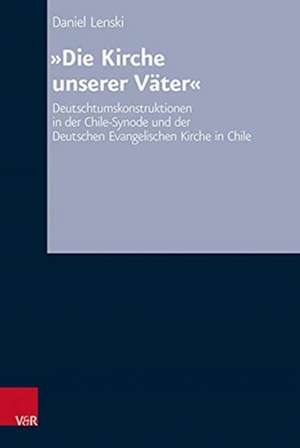 Daniel Lenski

»Die Kirche unserer Väter«

Deutschtumskonstruktionen in der Chile-Synode und der Deutschen Evangelischen Kirche in Chile

V&R